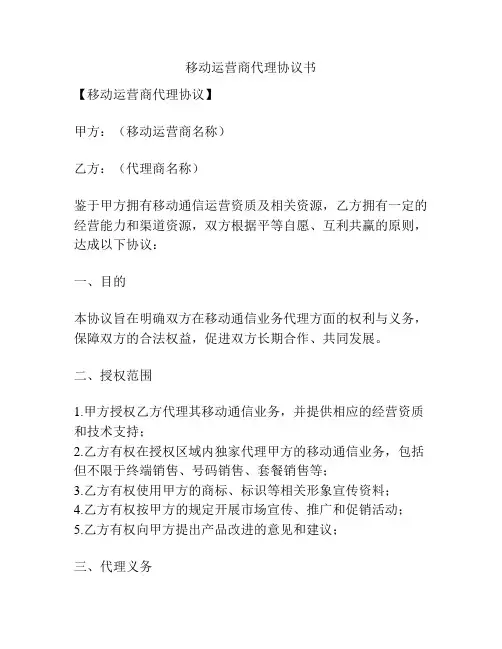 移动运营商代理协议书

【移动运营商代理协议】

甲方：（移动运营商名称）

乙方：（代理商名称）

鉴于甲方拥有移动通信运营资质及相关资源，乙方拥有一定的经营能力和渠道资源，双方根据平等自愿、互利共赢的原则，达成以下协议：

一、目的

本协议旨在明确双方在移动通信业务代理方面的权利与义务，保障双方的合法权益，促进双方长期合作、共同发展。

二、授权范围

1.甲方授权乙方代理其移动通信业务，并提供相应的经营资质和技术支持；
2.乙方有权在授权区域内独家代理甲方的移动通信业务，包括但不限于终端销售、号码销售、套餐销售等；
3.乙方有权使用甲方的商标、标识等相关形象宣传资料；
4.乙方有权按甲方的规定开展市场宣传、推广和促销活动；
5.乙方有权向甲方提出产品改进的意见和建议；

三、代理义务